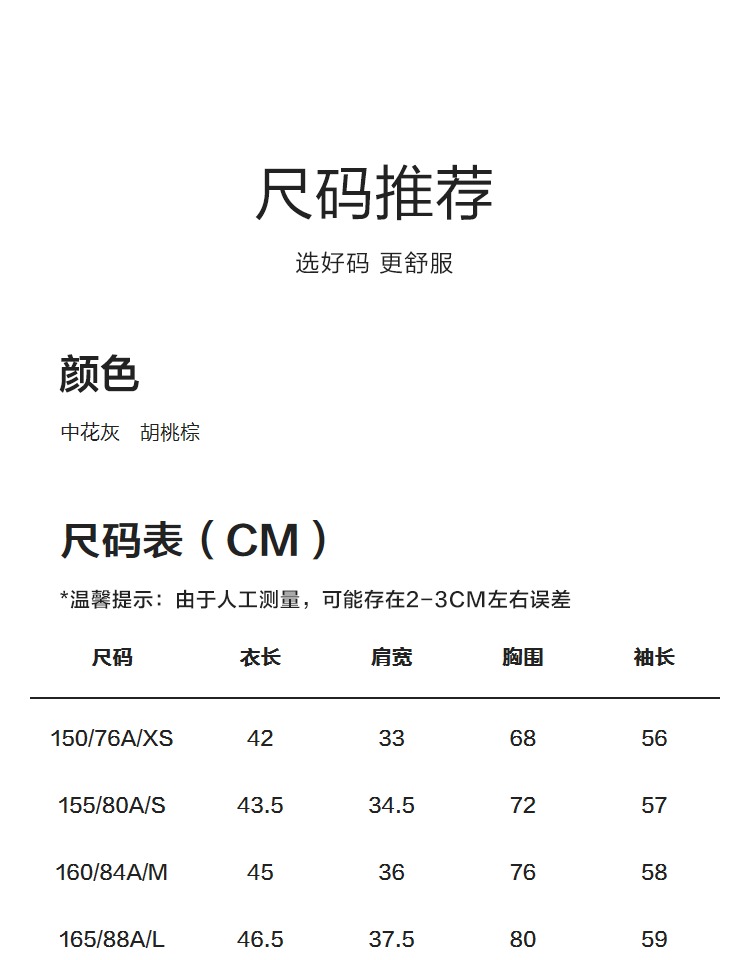 尺码推荐

选好码 更舒服

颜色

中花灰 胡桃棕

尺码表（CM）

*温馨提示：由于人工测量，可能存在2-3CM左右误差

| 尺码 | 衣长 | 肩宽 | 胸围 | 袖长 |
|---|---|---|---|---|
| 150/76A/XS | 42 | 33 | 68 | 56 |
| 155/80A/S | 43.5 | 34.5 | 72 | 57 |
| 160/84A/M | 45 | 36 | 76 | 58 |
| 165/88A/L | 46.5 | 37.5 | 80 | 59 |